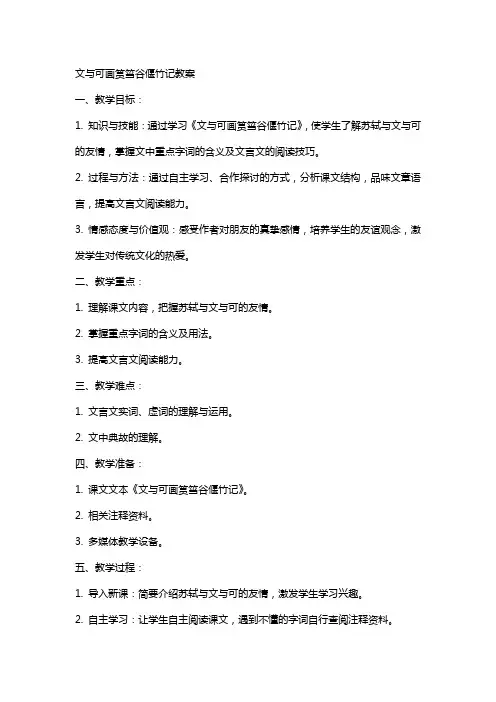 文与可画筼筜谷偃竹记教案

一、教学目标：

1. 知识与技能：通过学习《文与可画筼筜谷偃竹记》，使学生了解苏轼与文与可的友情，掌握文中重点字词的含义及文言文的阅读技巧。

2. 过程与方法：通过自主学习、合作探讨的方式，分析课文结构，品味文章语言，提高文言文阅读能力。

3. 情感态度与价值观：感受作者对朋友的真挚感情，培养学生的友谊观念，激发学生对传统文化的热爱。

二、教学重点：

1. 理解课文内容，把握苏轼与文与可的友情。

2. 掌握重点字词的含义及用法。

3. 提高文言文阅读能力。

三、教学难点：

1. 文言文实词、虚词的理解与运用。

2. 文中典故的理解。

四、教学准备：

1. 课文文本《文与可画筼筜谷偃竹记》。

2. 相关注释资料。

3. 多媒体教学设备。

五、教学过程：

1. 导入新课：简要介绍苏轼与文与可的友情，激发学生学习兴趣。

2. 自主学习：让学生自主阅读课文，遇到不懂的字词自行查阅注释资料。